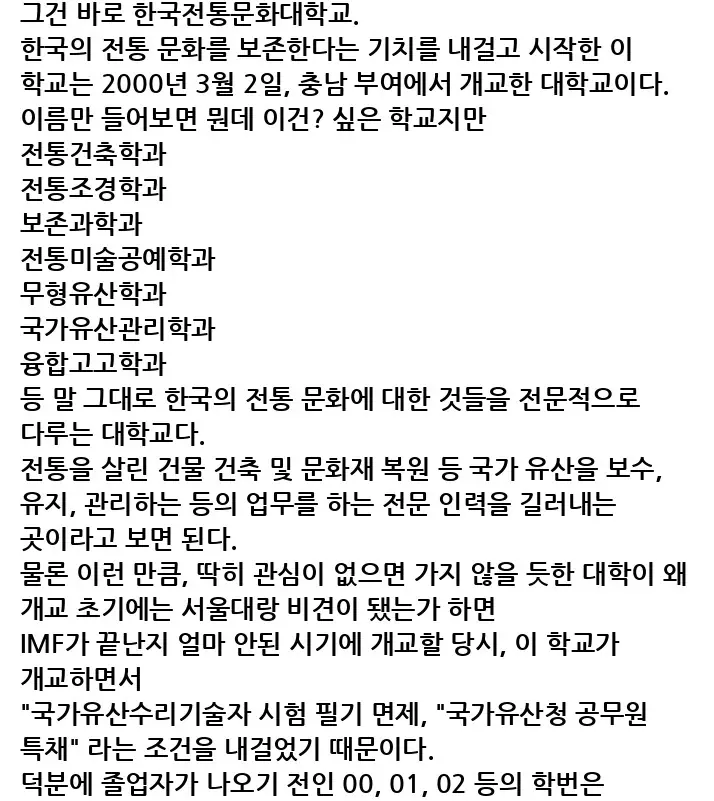 그건 바로 한국전통문화대학교.
한국의 전통 문화를 보존한다는 기치를 내걸고 시작한 이 학교는 2000년 3월 2일, 충남 부여에서 개교한 대학교이다.
이름만 들어보면 뭔데 이건? 싶은 학교지만
전통건축학과
전통조경학과
보존과학과
전통미술공예학과
무형유산학과
국가유산관리학과
융합고고학과
등 말 그대로 한국의 전통 문화에 대한 것들을 전문적으로 다루는 대학교다.
전통을 살린 건물 건축 및 문화재 복원 등 국가 유산을 보수, 유지, 관리하는 등의 업무를 하는 전문 인력을 길러내는 곳이라고 보면 된다.
물론 이런 만큼, 딱히 관심이 없으면 가지 않을 듯한 대학이 왜 개교 초기에는 서울대랑 비견이 됐는가 하면
IMF가 끝난지 얼마 안된 시기에 개교할 당시, 이 학교가 개교하면서
"국가유산수리기술자 시험 필기 면제, "국가유산청 공무원 특채" 라는 조건을 내걸었기 때문이다.
덕분에 졸업자가 나오기 전인 00, 01, 02 등의 학번은